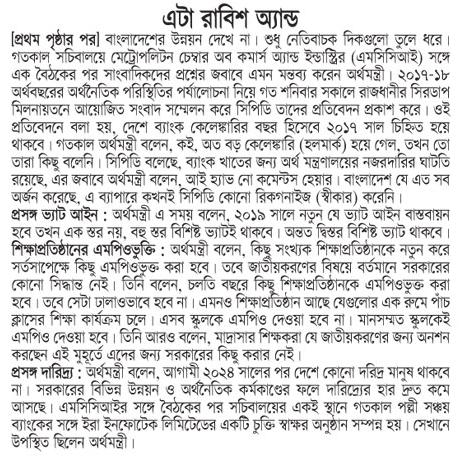 এটা রাবিশ অ্যান্ড

[প্রথম পৃষ্ঠার পর] বাংলাদেশের উন্নয়ন দেখে না। শুধু নেতিবাচক দিকগুলো তুলে ধরে। গতকাল সচিবালয়ে মেট্রোপলিটন চেম্বার অব কমার্স অ্যান্ড ইন্ডাস্ট্রির (এমসিসিআই) সঙ্গে এক বৈঠকের পর সাংবাদিকদের প্রশ্নের জবাবে এমন মন্তব্য করেন অর্থমন্ত্রী। ২০১৭-১৮ অর্থবছরের অর্থনৈতিক পরিস্থিতির পর্যালোচনা নিয়ে গত শনিবার সকালে রাজধানীর সিরডাপ মিলনায়তনে আয়োজিত সংবাদ সম্মেলন করে সিপিডি তাদের প্রতিবেদন প্রকাশ করে। ওই প্রতিবেদনে বলা হয়, দেশে ব্যাংক কেলেঙ্কারির বছর হিসেবে ২০১৭ সাল চিহ্নিত হয়ে থাকবে। গতকাল অর্থমন্ত্রী বলেন, কই, অত বড় কেলেঙ্কারি (হলমার্ক) হয়ে গেল, তখন তো তারা কিছু বলেনি। সিপিডি বলেছে, ব্যাংক খাতের জন্য অর্থ মন্ত্রণালয়ের নজরদারির ঘাটতি রয়েছে, এর জবাবে অর্থমন্ত্রী বলেন, আই হ্যাভ নো কমেন্টস হেয়ার। বাংলাদেশ যে এত সব অর্জন করেছে, এ ব্যাপারে কখনই সিপিডি কোনো রিকগনাইজ (স্বীকার) করেনি।

প্রসঙ্গ ভ্যাট আইন : অর্থমন্ত্রী এ সময় বলেন, ২০১৯ সালে নতুন যে ভ্যাট আইন বাস্তবায়ন হবে তখন এক স্তর নয়, বহু স্তর বিশিষ্ট ভ্যাটই থাকবে। অন্তত দ্বিস্তর বিশিষ্ট ভ্যাট থাকবে।

শিক্ষাপ্রতিষ্ঠানের এমপিওভুক্তি : অর্থমন্ত্রী বলেন, কিছু সংখ্যক শিক্ষাপ্রতিষ্ঠানকে নতুন করে সর্তসাপেক্ষে কিছু এমপিওভুক্ত করা হবে। তবে জাতীয়করণের বিষয়ে বর্তমানে সরকারের কোনো সিদ্ধান্ত নেই। তিনি বলেন, চলতি বছরে কিছু শিক্ষাপ্রতিষ্ঠানকে এমপিওভুক্ত করা হবে। তবে সেটা ঢালাওভাবে হবে না। এমনও শিক্ষাপ্রতিষ্ঠান আছে যেগুলোর এক রুমে পাঁচ ক্লাসের শিক্ষা কার্যক্রম চলে। এসব স্কুলকে এমপিও দেওয়া হবে না। মানসম্মত স্কুলকেই এমপিও দেওয়া হবে। তিনি আরও বলেন, মাদ্রাসার শিক্ষকরা যে জাতীয়করণের জন্য অনশন করছেন এই মুহূর্তে এদের জন্য সরকারের কিছু করার নেই।

প্রসঙ্গ দারিদ্র্য : অর্থমন্ত্রী বলেন, আগামী ২০২৪ সালের পর দেশে কোনো দরিদ্র মানুষ থাকবে না। সরকারের বিভিন্ন উন্নয়ন ও অর্থনৈতিক কর্মকাণ্ডের ফলে দারিদ্র্যের হার দ্রুত কমে আসছে। এমসিসিআইর সঙ্গে বৈঠকের পর সচিবালয়ের একই স্থানে গতকাল পল্লী সঞ্চয় ব্যাংকের সঙ্গে ইরা ইনফোটেক লিমিটেডের একটি চুক্তি স্বাক্ষর অনুষ্ঠান সম্পন্ন হয়। সেখানে উপস্থিত ছিলেন অর্থমন্ত্রী।